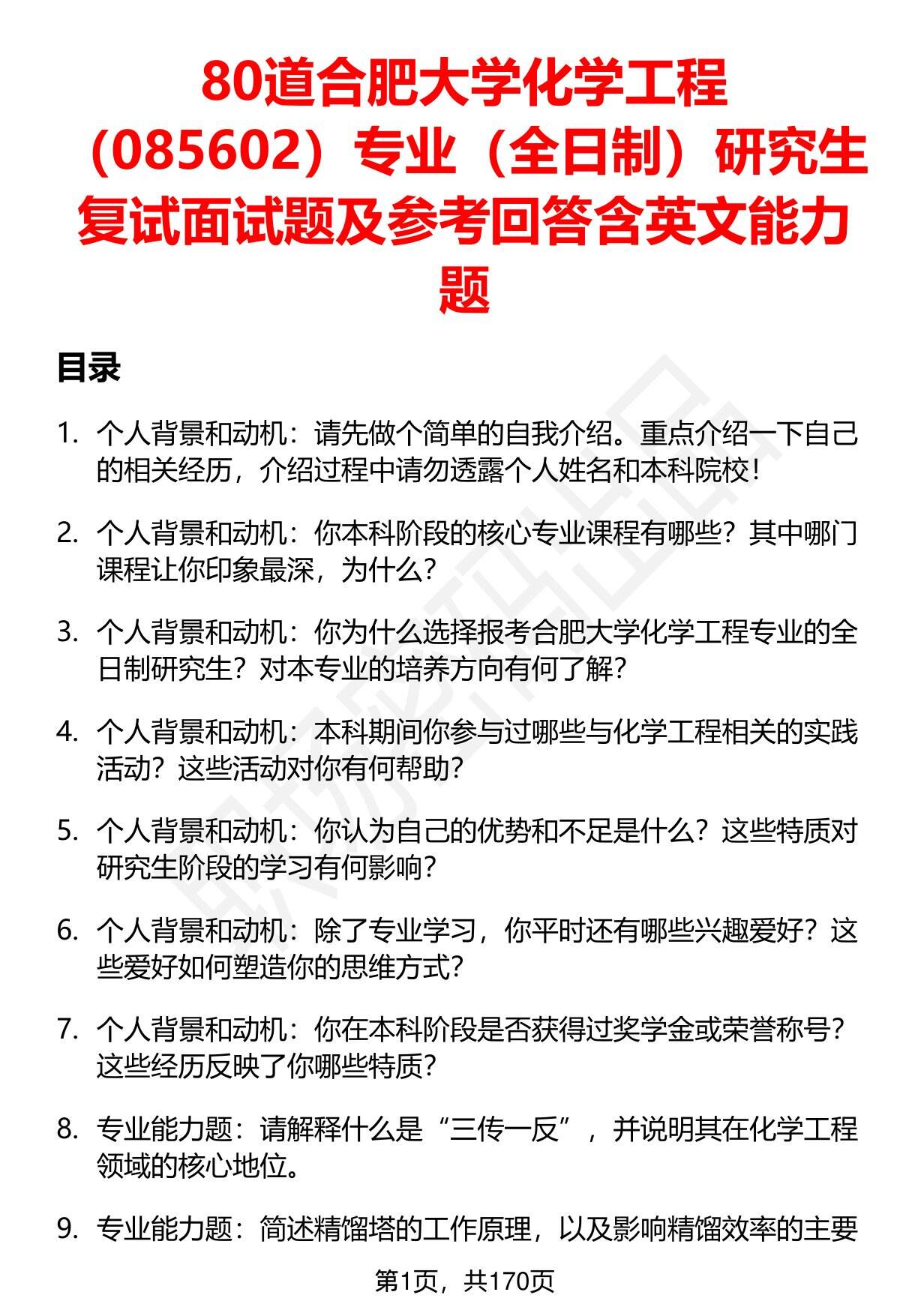 80道合肥大学化学工程（085602）专业（全日制）研究生复试面试题及参考回答含英文能力题

目录

1. 个人背景和动机：请先做个简单的自我介绍。重点介绍一下自己的相关经历，介绍过程中请勿透露个人姓名和本科院校！

2. 个人背景和动机：你本科阶段的核心专业课程有哪些？其中哪门课程让你印象最深，为什么？

3. 个人背景和动机：你为什么选择报考合肥大学化学工程专业的全日制研究生？对本专业的培养方向有何了解？

4. 个人背景和动机：本科期间你参与过哪些与化学工程相关的实践活动？这些活动对你有何帮助？

5. 个人背景和动机：你认为自己的优势和不足是什么？这些特质对研究生阶段的学习有何影响？

6. 个人背景和动机：除了专业学习，你平时还有哪些兴趣爱好？这些爱好如何塑造你的思维方式？

7. 个人背景和动机：你在本科阶段是否获得过奖学金或荣誉称号？这些经历反映了你哪些特质？

8. 专业能力题：请解释什么是“三传一反”，并说明其在化学工程领域的核心地位。

9. 专业能力题：简述精馏塔的工作原理，以及影响精馏效率的主要

第1页，共170页